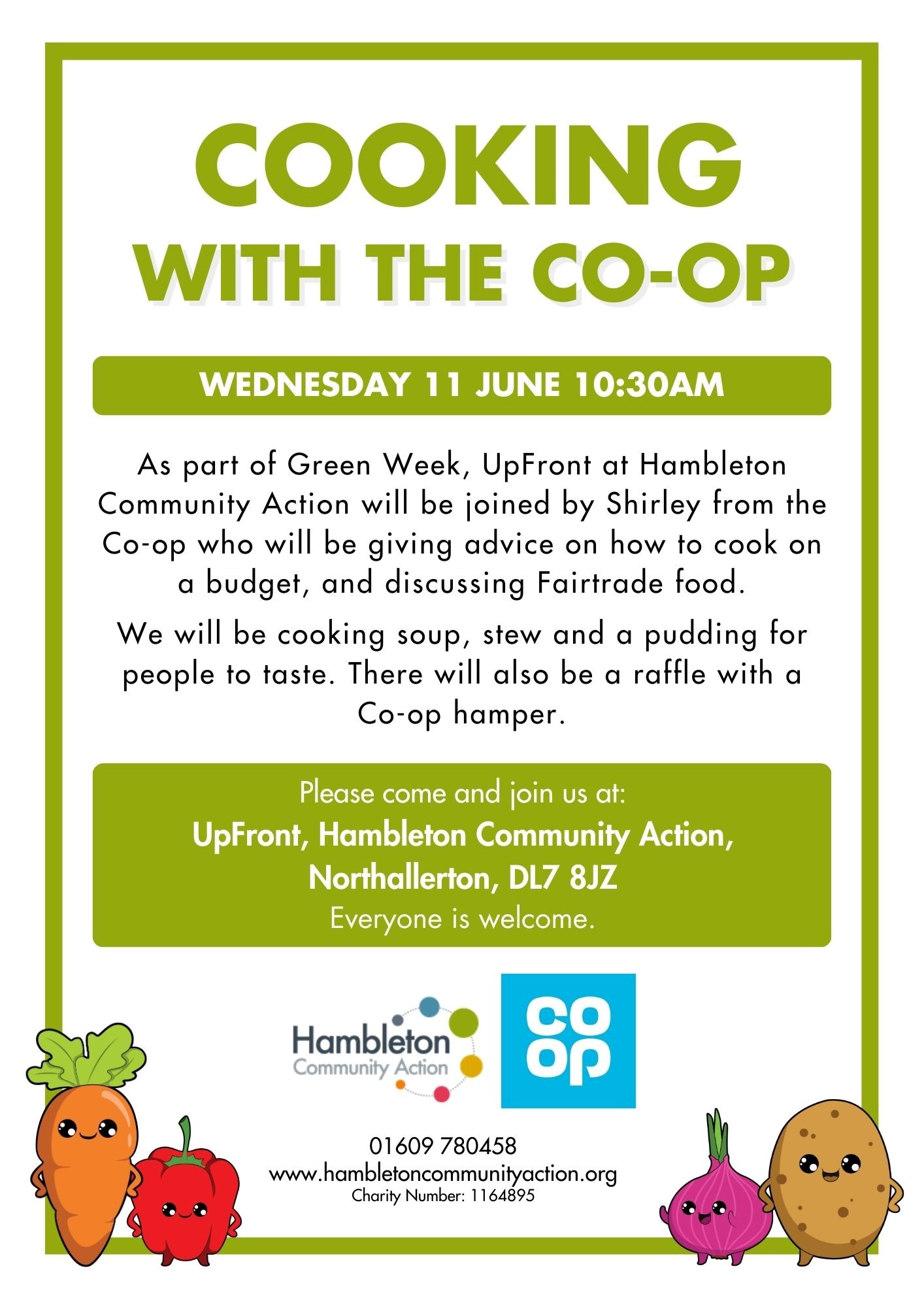 COOKING
WITH THE CO-OP

WEDNESDAY 11 JUNE 10:30AM

As part of Green Week, UpFront at Hambleton Community Action will be joined by Shirley from the Co-op who will be giving advice on how to cook on a budget, and discussing Fairtrade food.

We will be cooking soup, stew and a pudding for people to taste. There will also be a raffle with a Co-op hamper.

Please come and join us at:
UpFront, Hambleton Community Action, Northallerton, DL7 8JZ
Everyone is welcome.

Hambleton Community Action

co op

01609 780458
www.hambletoncommunityaction.org
Charity Number: 1164895